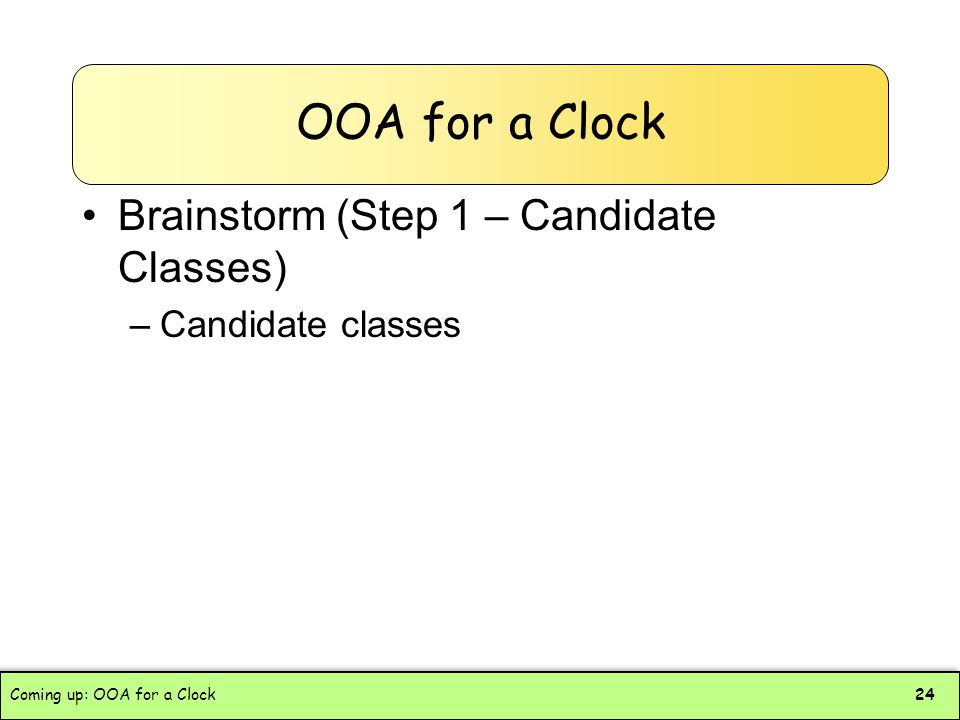 OOA for a Clock

• Brainstorm (Step 1 – Candidate Classes)

– Candidate classes

Coming up: OOA for a Clock

24